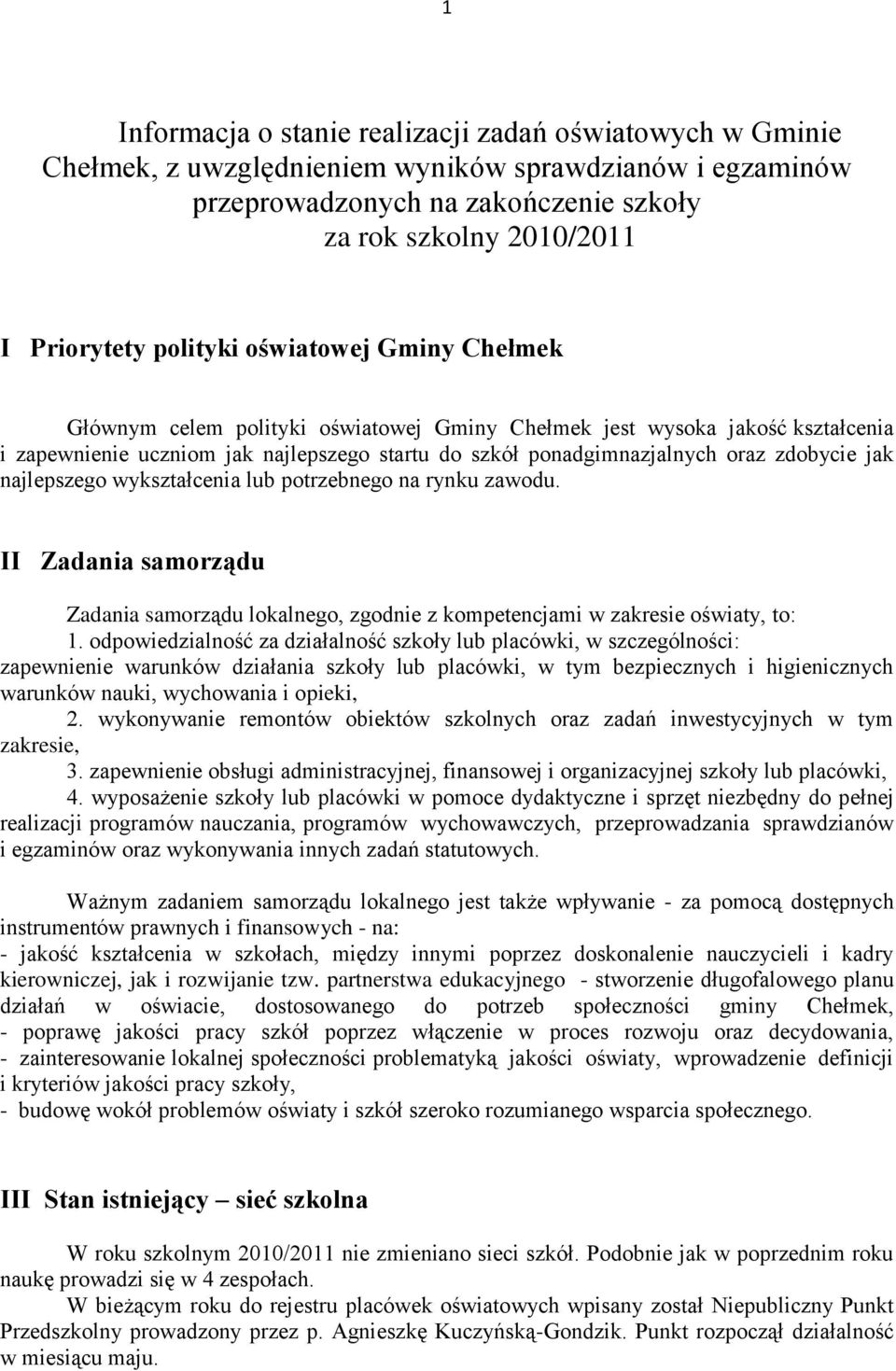 1

Informacja o stanie realizacji zadań oświatowych w Gminie Chełmek, z uwzględnieniem wyników sprawdzianów i egzaminów przeprowadzonych na zakończenie szkoły za rok szkolny 2010/2011

I Priorytety polityki oświatowej Gminy Chełmek

Głównym celem polityki oświatowej Gminy Chełmek jest wysoka jakość kształcenia i zapewnienie uczniom jak najlepszego startu do szkół ponadgimnazjalnych oraz zdobycie jak najlepszego wykształcenia lub potrzebnego na rynku zawodu.

II Zadania samorządu

Zadania samorządu lokalnego, zgodnie z kompetencjami w zakresie oświaty, to:
1. odpowiedzialność za działalność szkoły lub placówki, w szczególności: zapewnienie warunków działania szkoły lub placówki, w tym bezpiecznych i higienicznych warunków nauki, wychowania i opieki,
2. wykonywanie remontów obiektów szkolnych oraz zadań inwestycyjnych w tym zakresie,
3. zapewnienie obsługi administracyjnej, finansowej i organizacyjnej szkoły lub placówki,
4. wyposażenie szkoły lub placówki w pomoce dydaktyczne i sprzęt niezbędny do pełnej realizacji programów nauczania, programów wychowawczych, przeprowadzania sprawdzianów i egzaminów oraz wykonywania innych zadań statutowych.

Ważnym zadaniem samorządu lokalnego jest także wpływanie - za pomocą dostępnych instrumentów prawnych i finansowych - na:
- jakość kształcenia w szkołach, między innymi poprzez doskonalenie nauczycieli i kadry kierowniczej, jak i rozwijanie tzw. partnerstwa edukacyjnego - stworzenie długofalowego planu działań w oświacie, dostosowanego do potrzeb społeczności gminy Chełmek,
- poprawę jakości pracy szkół poprzez włączenie w proces rozwoju oraz decydowania,
- zainteresowanie lokalnej społeczności problematyką jakości oświaty, wprowadzenie definicji i kryteriów jakości pracy szkoły,
- budowę wokół problemów oświaty i szkół szeroko rozumianego wsparcia społecznego.

III Stan istniejący – sieć szkolna

W roku szkolnym 2010/2011 nie zmieniano sieci szkół. Podobnie jak w poprzednim roku naukę prowadzi się w 4 zespołach.
W bieżącym roku do rejestru placówek oświatowych wpisany został Niepubliczny Punkt Przedszkolny prowadzony przez p. Agnieszkę Kuczyńską-Gondzik. Punkt rozpoczął działalność w miesiącu maju.